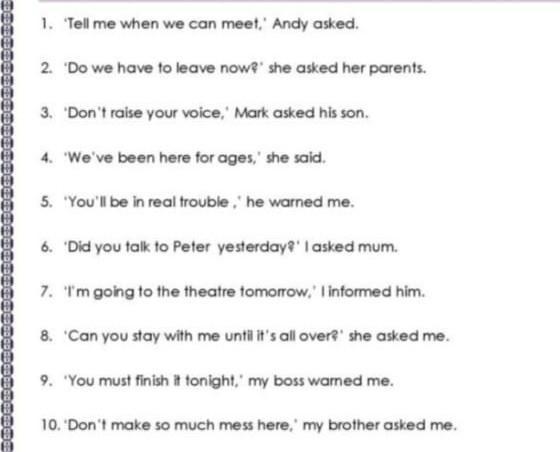 1. 'Tell me when we can meet,' Andy asked.

2. 'Do we have to leave now?' she asked her parents.

3. 'Don't raise your voice,' Mark asked his son.

4. 'We've been here for ages,' she said.

5. 'You'll be in real trouble ,' he warned me.

6. 'Did you talk to Peter yesterday?' I asked mum.

7. 'I'm going to the theatre tomorrow,' I informed him.

8. 'Can you stay with me until it's all over?' she asked me.

9. 'You must finish it tonight,' my boss warned me.

10. 'Don't make so much mess here,' my brother asked me.